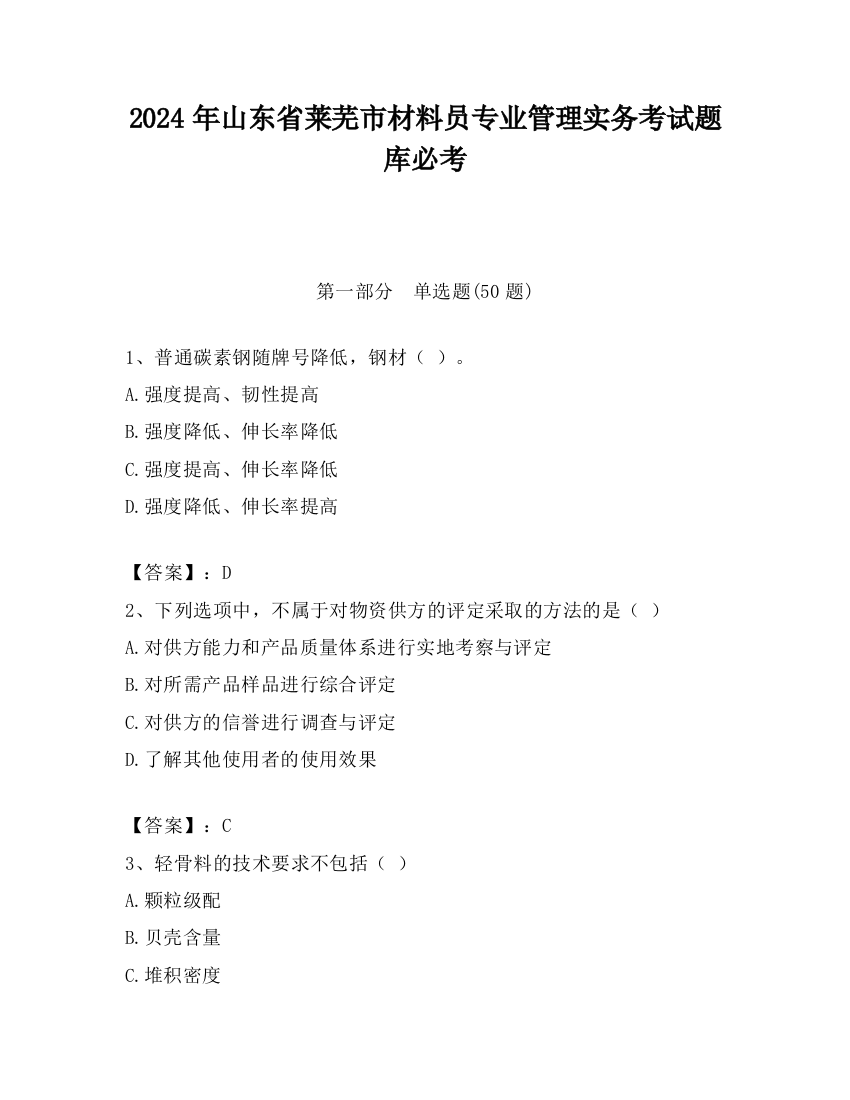 2024 年山东省莱芜市材料员专业管理实务考试题库必考

第一部分 单选题(50 题)

1、普通碳素钢随牌号降低，钢材（ ）。
A.强度提高、韧性提高
B.强度降低、伸长率降低
C.强度提高、伸长率降低
D.强度降低、伸长率提高

【答案】：D
2、下列选项中，不属于对物资供方的评定采取的方法的是（ ）
A.对供方能力和产品质量体系进行实地考察与评定
B.对所需产品样品进行综合评定
C.对供方的信誉进行调查与评定
D.了解其他使用者的使用效果

【答案】：C
3、轻骨料的技术要求不包括（ ）
A.颗粒级配
B.贝壳含量
C.堆积密度